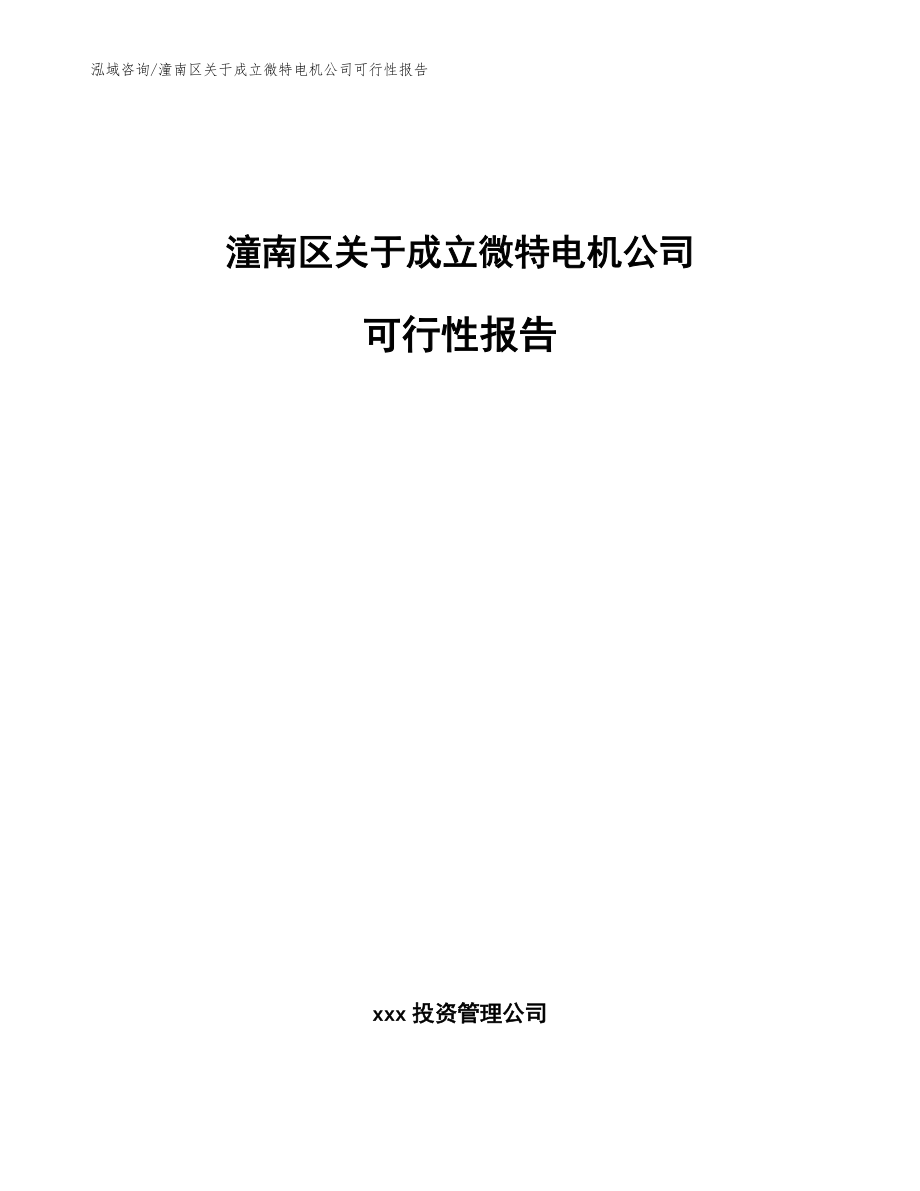 泓域咨询/潼南区关于成立微特电机公司可行性报告

潼南区关于成立微特电机公司

可行性报告

xxx 投资管理公司